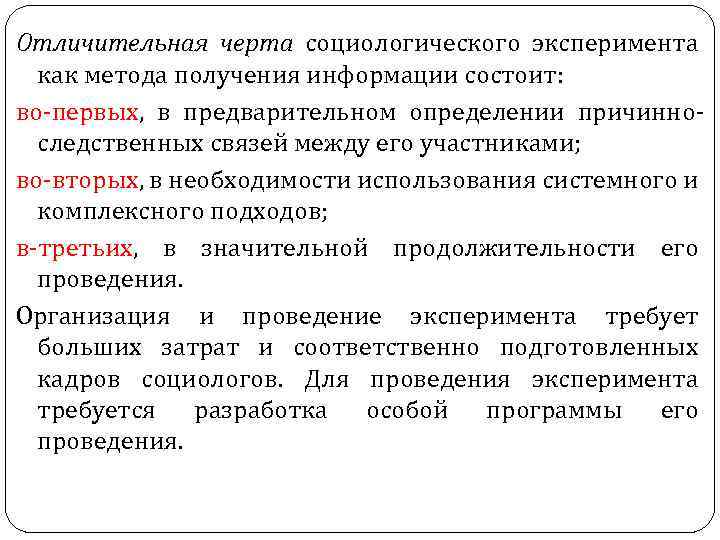 Отличительная черта социологического эксперимента как метода получения информации состоит:

во-первых, в предварительном определении причинно-следственных связей между его участниками;

во-вторых, в необходимости использования системного и комплексного подходов;

в-третьих, в значительной продолжительности его проведения.

Организация и проведение эксперимента требует больших затрат и соответственно подготовленных кадров социологов. Для проведения эксперимента требуется разработка особой программы его проведения.